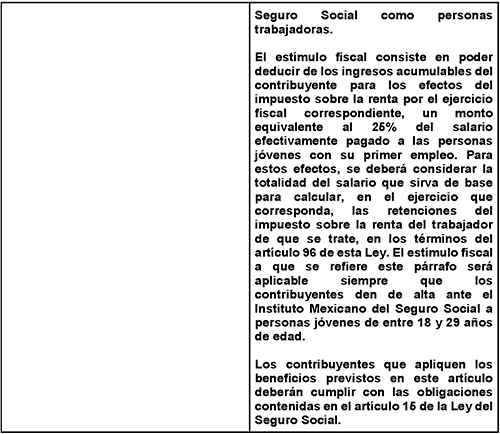 Seguro Social como personas trabajadoras.

El estímulo fiscal consiste en poder deducir de los ingresos acumulables del contribuyente para los efectos del impuesto sobre la renta por el ejercicio fiscal correspondiente, un monto equivalente al 25% del salario efectivamente pagado a las personas jóvenes con su primer empleo. Para estos efectos, se deberá considerar la totalidad del salario que sirva de base para calcular, en el ejercicio que corresponda, las retenciones del impuesto sobre la renta del trabajador de que se trate, en los términos del artículo 96 de esta Ley. El estímulo fiscal a que se refiere este párrafo será aplicable siempre que los contribuyentes den de alta ante el Instituto Mexicano del Seguro Social a personas jóvenes de entre 18 y 29 años de edad.

Los contribuyentes que apliquen los beneficios previstos en este artículo deberán cumplir con las obligaciones contenidas en el artículo 15 de la Ley del Seguro Social.